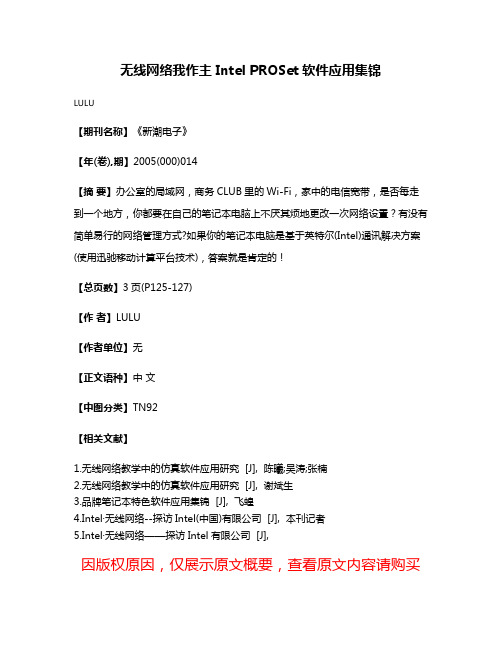 无线网络我作主 Intel PROSet 软件应用集锦

LULU

【期刊名称】《新潮电子》

【年(卷),期】2005(000)014

【摘 要】办公室的局域网，商务 CLUB 里的 Wi-Fi，家中的电信宽带，是否每走到一个地方，你都要在自己的笔记本电脑上不厌其烦地更改一次网络设置？有没有简单易行的网络管理方式?如果你的笔记本电脑是基于英特尔(Intel)通讯解决方案(使用迅驰移动计算平台技术)，答案就是肯定的！

【总页数】3 页(P125-127)

【作 者】LULU

【作者单位】无

【正文语种】中 文

【中图分类】TN92

【相关文献】

1.无线网络教学中的仿真软件应用研究 [J], 陈曦;吴涛;张楠
2.无线网络教学中的仿真软件应用研究 [J], 谢斌生
3.品牌笔记本特色软件应用集锦 [J], 飞蝗
4.Intel·无线网络--探访 Intel(中国)有限公司 [J], 本刊记者
5.Intel·无线网络——探访 Intel 有限公司 [J],

因版权原因，仅展示原文概要，查看原文内容请购买